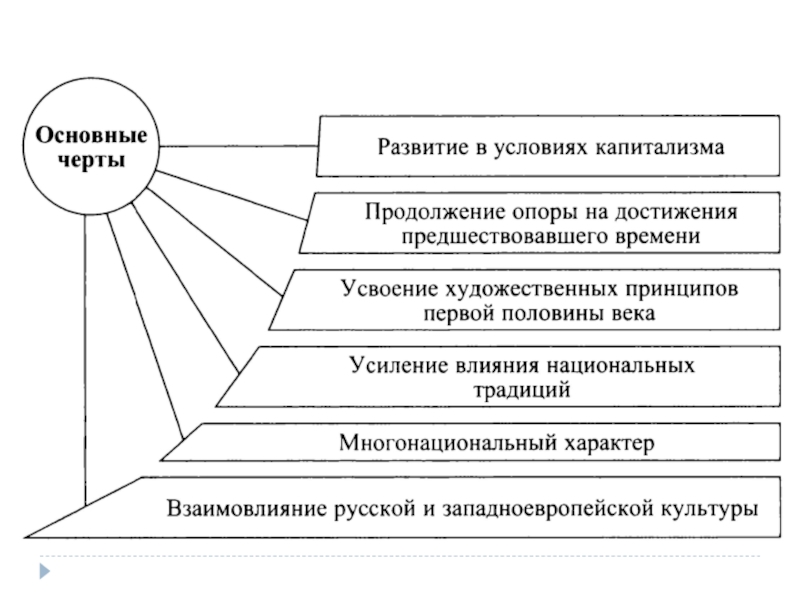 Основные черты

Развитие в условиях капитализма

Продолжение опоры на достижения предшествовавшего времени

Усвоение художественных принципов первой половины века

Усиление влияния национальных традиций

Многонациональный характер

Взаимовлияние русской и западноевропейской культуры